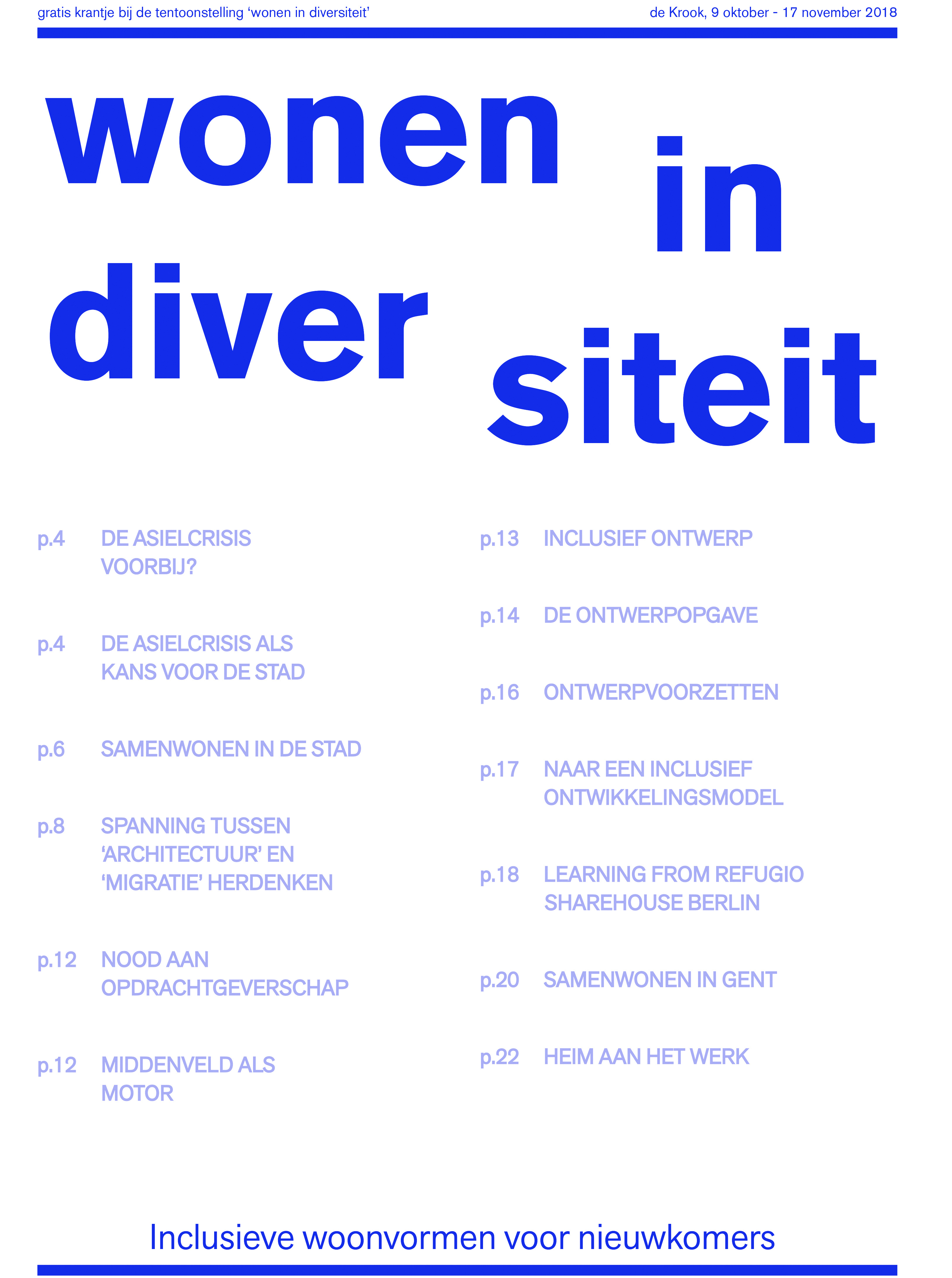 gratis krantje bij de tentoonstelling 'wonen in diversiteit'

de Krook, 9 oktober - 17 november 2018

wonen in diver siteit

p.4 DE ASIELCRISIS VOORBIJ?

p.4 DE ASIELCRISIS ALS KANS VOOR DE STAD

p.6 SAMENWONEN IN DE STAD

p.8 SPANNING TUSSEN 'ARCHITECTUUR' EN 'MIGRATIE' HERDENKEN

p.12 NOOD AAN OPDRACHTGEVERSCHAP

p.12 MIDDENVELD ALS MOTOR

p.13 INCLUSIEF ONTWERP

p.14 DE ONTWERPOPGAVE

p.16 ONTWERPVOORZETTEN

p.17 NAAR EEN INCLUSIEF ONTWIKKELINGSMODEL

p.18 LEARNING FROM REFUGIO SHAREHOUSE BERLIN

p.20 SAMENWONEN IN GENT

p.22 HEIM AAN HET WERK

Inclusieve woonvormen voor nieuwkomers